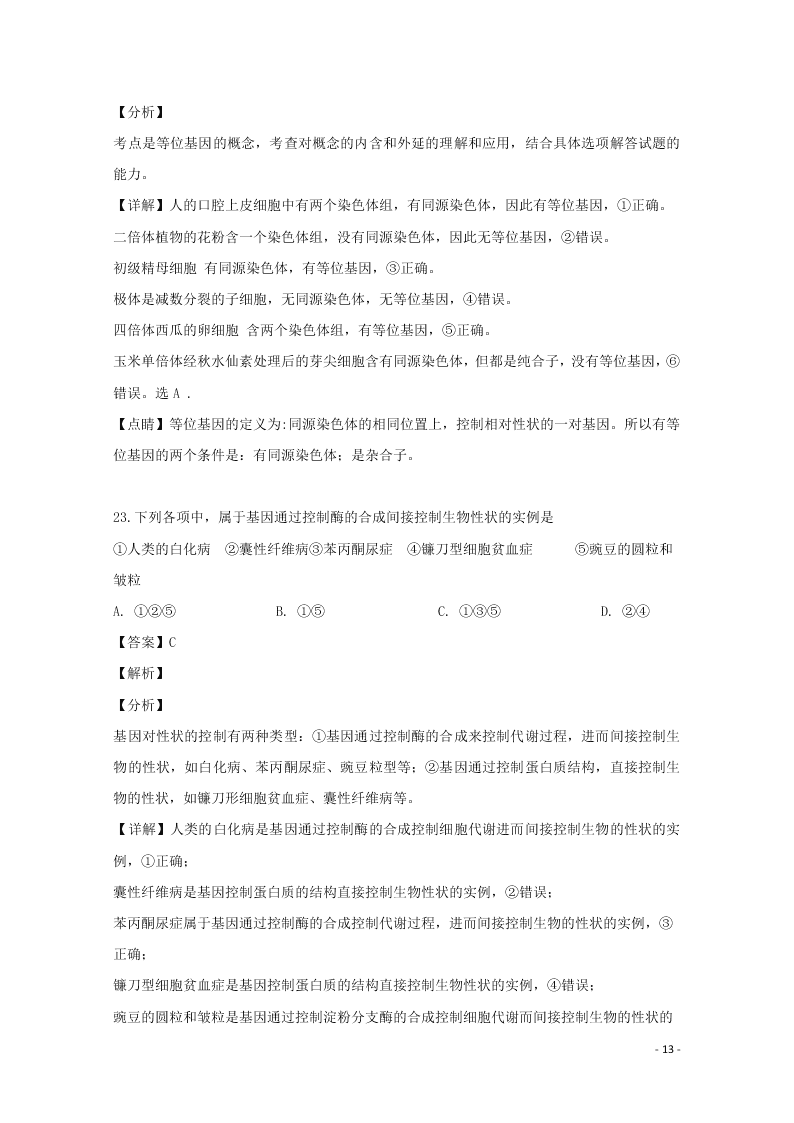 【分析】

考点是等位基因的概念，考查对概念的内含和外延的理解和应用，结合具体选项解答试题的能力。

【详解】人的口腔上皮细胞中有两个染色体组，有同源染色体，因此有等位基因，①正确。

二倍体植物的花粉含一个染色体组，没有同源染色体，因此无等位基因，②错误。

初级精母细胞 有同源染色体，有等位基因，③正确。

极体是减数分裂的子细胞，无同源染色体，无等位基因，④错误。

四倍体西瓜的卵细胞 含两个染色体组，有等位基因，⑤正确。

玉米单倍体经秋水仙素处理后的芽尖细胞含有同源染色体，但都是纯合子，没有等位基因，⑥错误。选 A .

【点睛】等位基因的定义为:同源染色体的相同位置上，控制相对性状的一对基因。所以有等位基因的两个条件是：有同源染色体；是杂合子。

23.下列各项中，属于基因通过控制酶的合成间接控制生物性状的实例是

①人类的白化病 ②囊性纤维病③苯丙酮尿症 ④镰刀型细胞贫血症 ⑤豌豆的圆粒和皱粒

A. ①②⑤ B. ①⑤ C. ①③⑤ D. ②④

【答案】C

【解析】

【分析】

基因对性状的控制有两种类型：①基因通过控制酶的合成来控制代谢过程，进而间接控制生物的性状，如白化病、苯丙酮尿症、豌豆粒型等；②基因通过控制蛋白质结构，直接控制生物的性状，如镰刀形细胞贫血症、囊性纤维病等。

【详解】人类的白化病是基因通过控制酶的合成控制细胞代谢进而间接控制生物的性状的实例，①正确；

囊性纤维病是基因控制蛋白质的结构直接控制生物性状的实例，②错误；

苯丙酮尿症属于基因通过控制酶的合成控制代谢过程，进而间接控制生物的性状的实例，③正确；

镰刀型细胞贫血症是基因控制蛋白质的结构直接控制生物性状的实例，④错误；

豌豆的圆粒和皱粒是基因通过控制淀粉分支酶的合成控制细胞代谢而间接控制生物的性状的

- 13 -